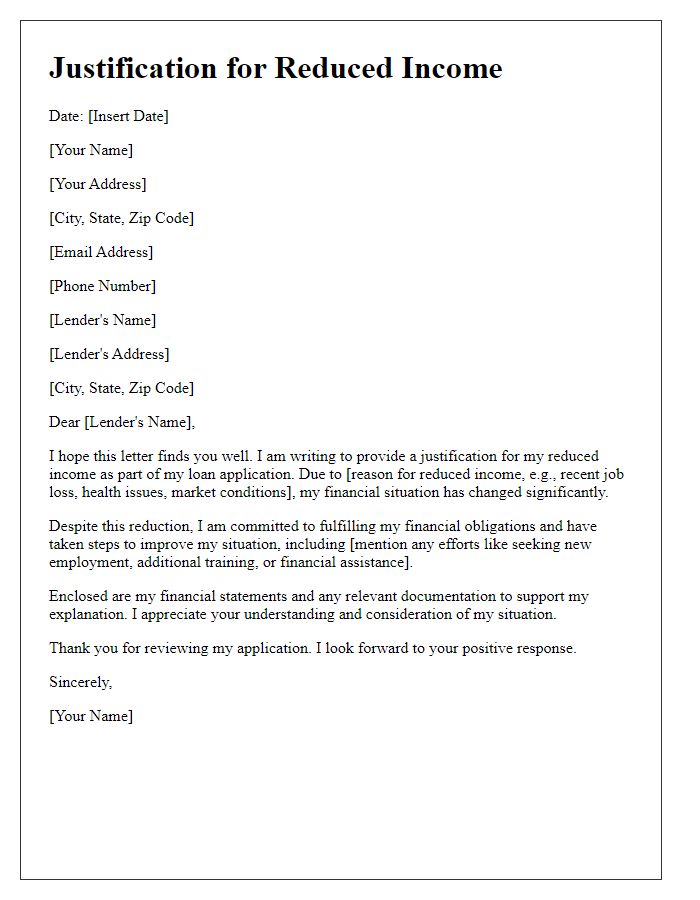 Justification for Reduced Income

Date: [Insert Date]

[Your Name]

[Your Address]

[City, State, Zip Code]

[Email Address]

[Phone Number]

[Lender's Name]

[Lender's Address]

[City, State, Zip Code]

Dear [Lender's Name],

I hope this letter finds you well. I am writing to provide a justification for my reduced income as part of my loan application. Due to [reason for reduced income, e.g., recent job loss, health issues, market conditions], my financial situation has changed significantly.

Despite this reduction, I am committed to fulfilling my financial obligations and have taken steps to improve my situation, including [mention any efforts like seeking new employment, additional training, or financial assistance].

Enclosed are my financial statements and any relevant documentation to support my explanation. I appreciate your understanding and consideration of my situation.

Thank you for reviewing my application. I look forward to your positive response.

Sincerely,

[Your Name]